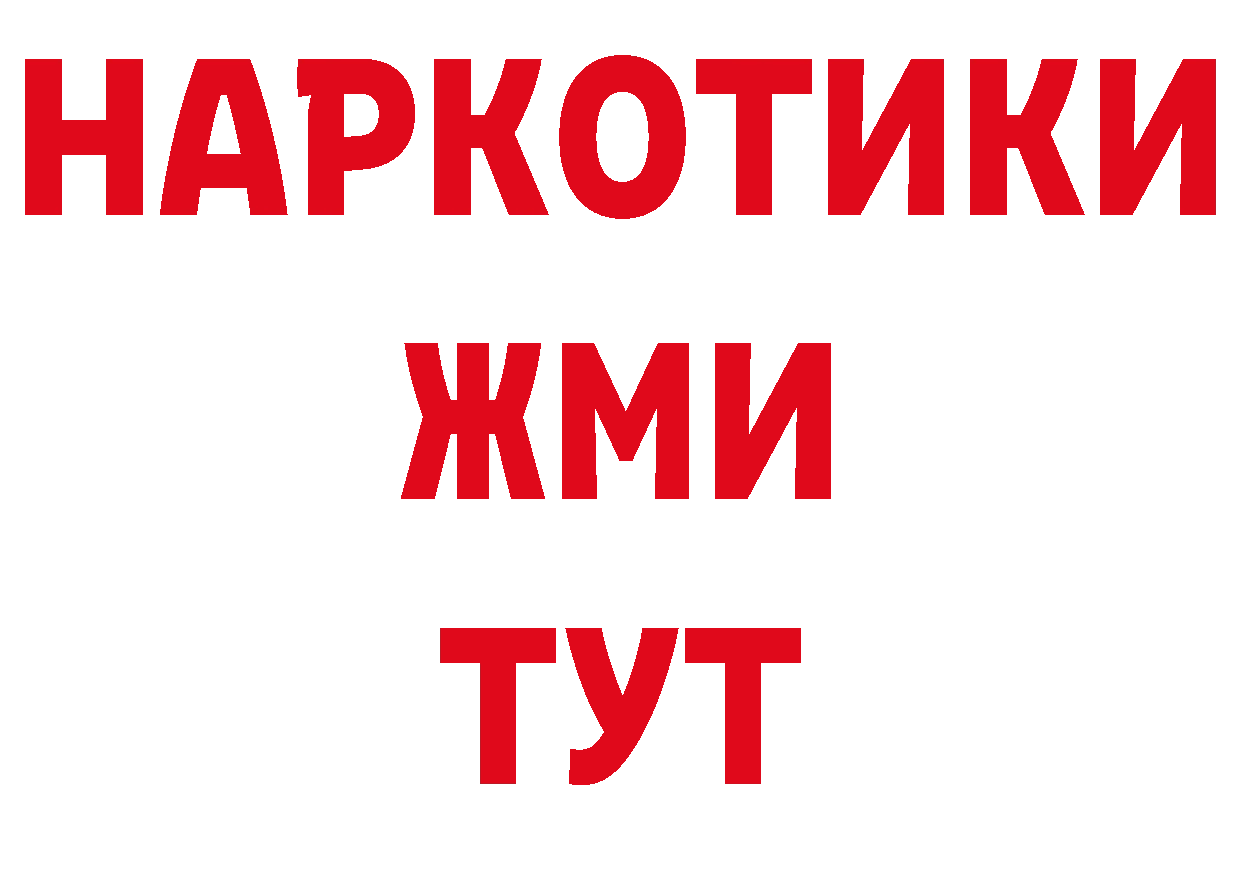 НАРКОТИКИ
ЖМИ
ТУТ